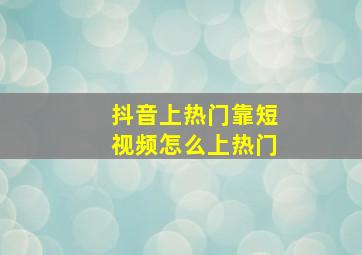 抖音上热门靠短视频怎么上热门